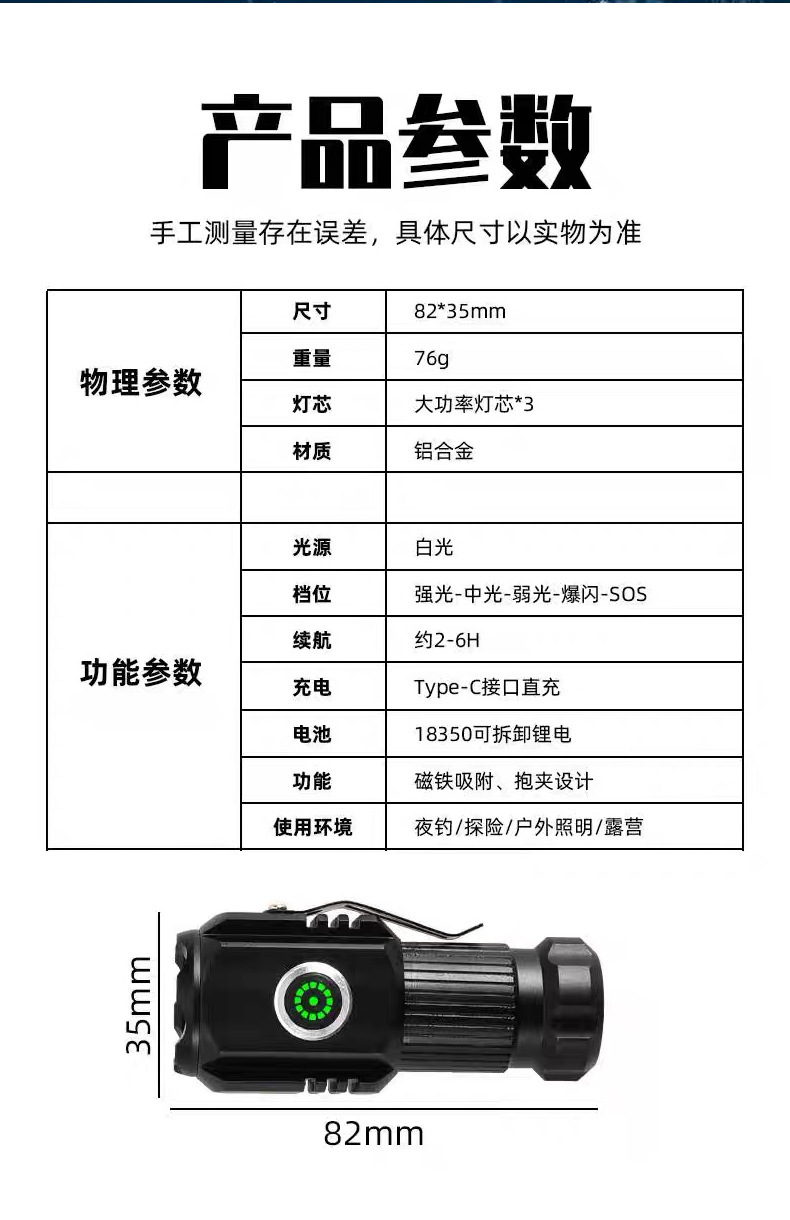 产品参数

手工测量存在误差，具体尺寸以实物为准

| 物理参数 | 尺寸 | 82*35mm |
|---|---|---|
| | 重量 | 76g |
| | 灯芯 | 大功率灯芯*3 |
| | 材质 | 铝合金 |
| | | |
| 功能参数 | 光源 | 白光 |
| | 档位 | 强光-中光-弱光-爆闪-SOS |
| | 续航 | 约2-6H |
| | 充电 | Type-C接口直充 |
| | 电池 | 18350可拆卸锂电 |
| | 功能 | 磁铁吸附、抱夹设计 |
| | 使用环境 | 夜钓/探险/户外照明/露营 |

35mm

82mm